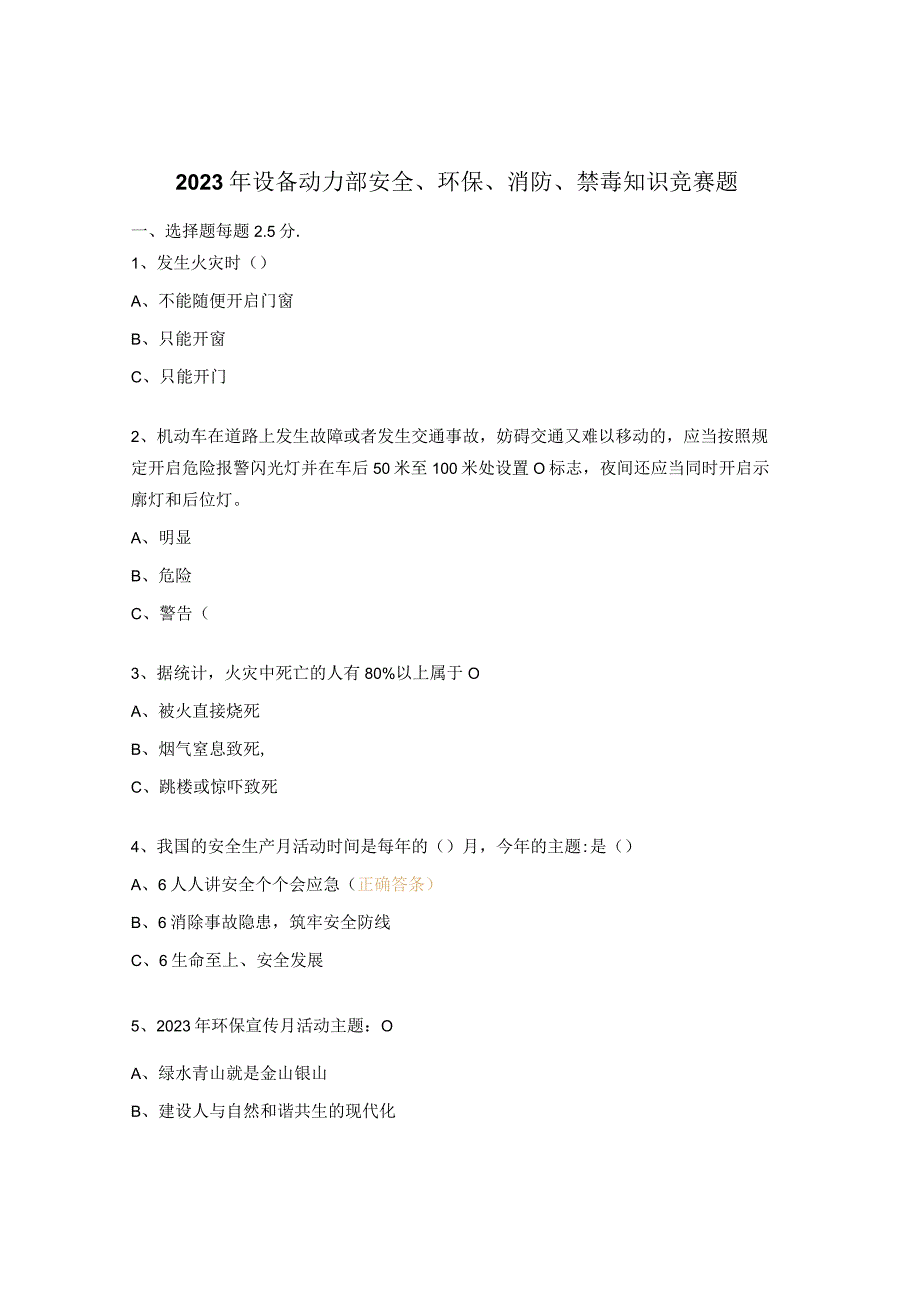 2023年设备动力部安全、环保、消防、禁毒知识竞赛题

一、选择题每题2.5分.

1、发生火灾时（）

A、不能随便开启门窗

B、只能开窗

C、只能开门

2、机动车在道路上发生故障或者发生交通事故，妨碍交通又难以移动的，应当按照规定开启危险报警闪光灯并在车后50米至100米处设置O标志，夜间还应当同时开启示廓灯和后位灯。

A、明显

B、危险

C、警告（

3、据统计，火灾中死亡的人有80%以上属于O

A、被火直接烧死

B、烟气窒息致死,

C、跳楼或惊吓致死

4、我国的安全生产月活动时间是每年的（）月，今年的主题:是（）

A、6人人讲安全个个会应急（正确答条）

B、6消除事故隐患，筑牢安全防线

C、6生命至上、安全发展

5、2023年环保宣传月活动主题：O

A、绿水青山就是金山银山

B、建设人与自然和谐共生的现代化